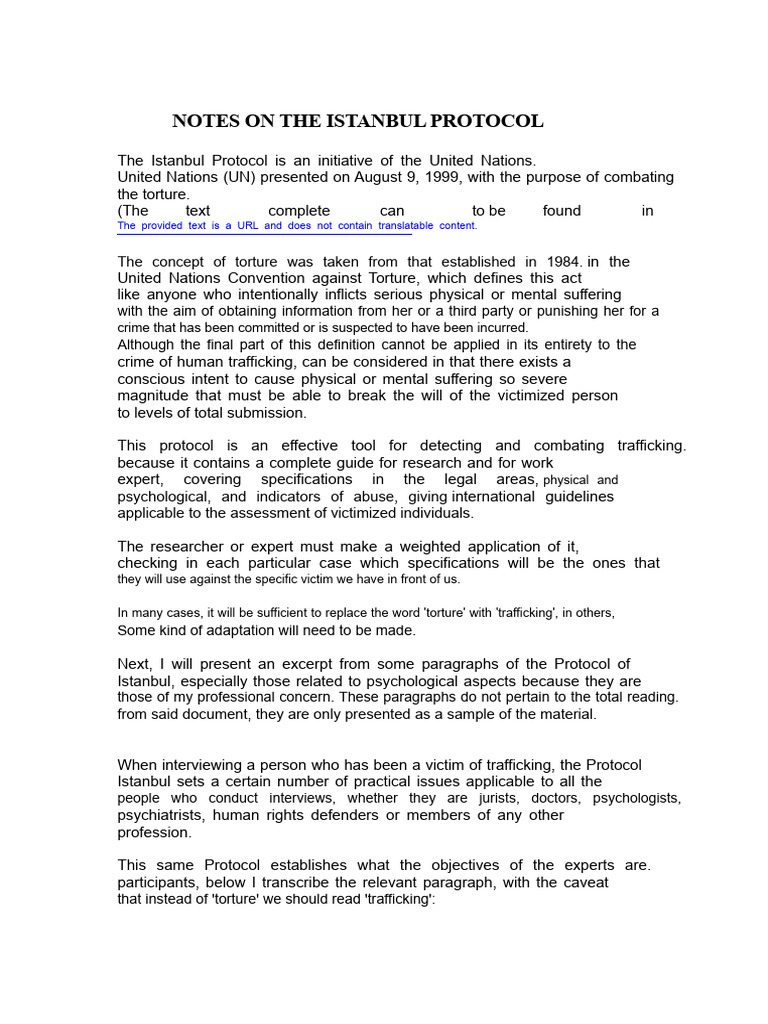 NOTES ON THE ISTANBUL PROTOCOL

The Istanbul Protocol is an initiative of the United Nations. United Nations (UN) presented on August 9, 1999, with the purpose of combating the torture.
(The text complete can to be found in
The provided text is a URL and does not contain translatable content.

The concept of torture was taken from that established in 1984. in the United Nations Convention against Torture, which defines this act like anyone who intentionally inflicts serious physical or mental suffering with the aim of obtaining information from her or a third party or punishing her for a crime that has been committed or is suspected to have been incurred.
Although the final part of this definition cannot be applied in its entirety to the crime of human trafficking, can be considered in that there exists a conscious intent to cause physical or mental suffering so severe magnitude that must be able to break the will of the victimized person to levels of total submission.

This protocol is an effective tool for detecting and combating trafficking. because it contains a complete guide for research and for work expert, covering specifications in the legal areas, physical and psychological, and indicators of abuse, giving international guidelines applicable to the assessment of victimized individuals.

The researcher or expert must make a weighted application of it, checking in each particular case which specifications will be the ones that they will use against the specific victim we have in front of us.

In many cases, it will be sufficient to replace the word 'torture' with 'trafficking', in others, Some kind of adaptation will need to be made.

Next, I will present an excerpt from some paragraphs of the Protocol of Istanbul, especially those related to psychological aspects because they are those of my professional concern. These paragraphs do not pertain to the total reading. from said document, they are only presented as a sample of the material.

When interviewing a person who has been a victim of trafficking, the Protocol Istanbul sets a certain number of practical issues applicable to all the people who conduct interviews, whether they are jurists, doctors, psychologists, psychiatrists, human rights defenders or members of any other profession.

This same Protocol establishes what the objectives of the experts are. participants, below I transcribe the relevant paragraph, with the caveat that instead of 'torture' we should read 'trafficking':